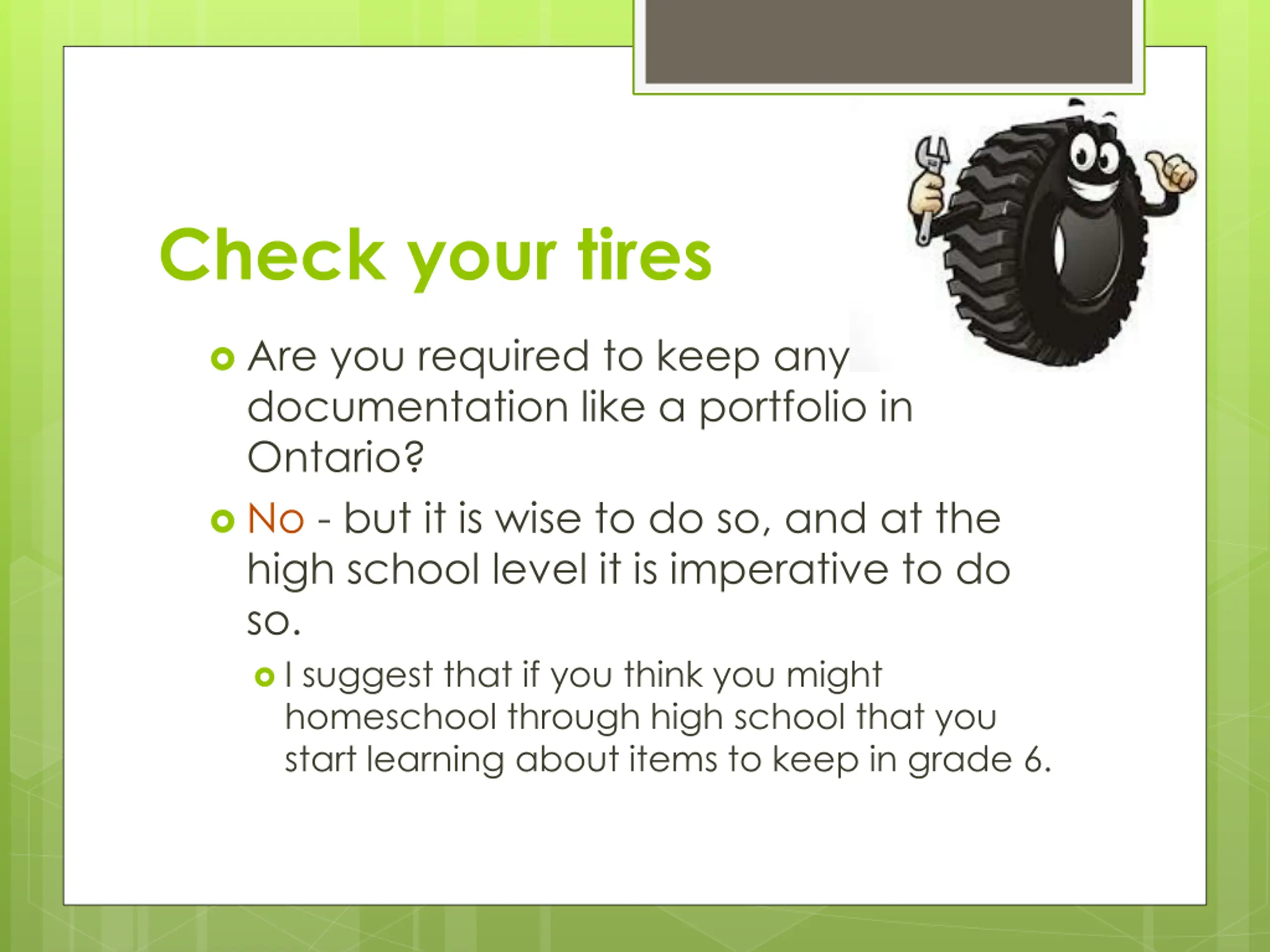 Check your tires

Are you required to keep any documentation like a portfolio in Ontario?

No - but it is wise to do so, and at the high school level it is imperative to do so.

I suggest that if you think you might homeschool through high school that you start learning about items to keep in grade 6.